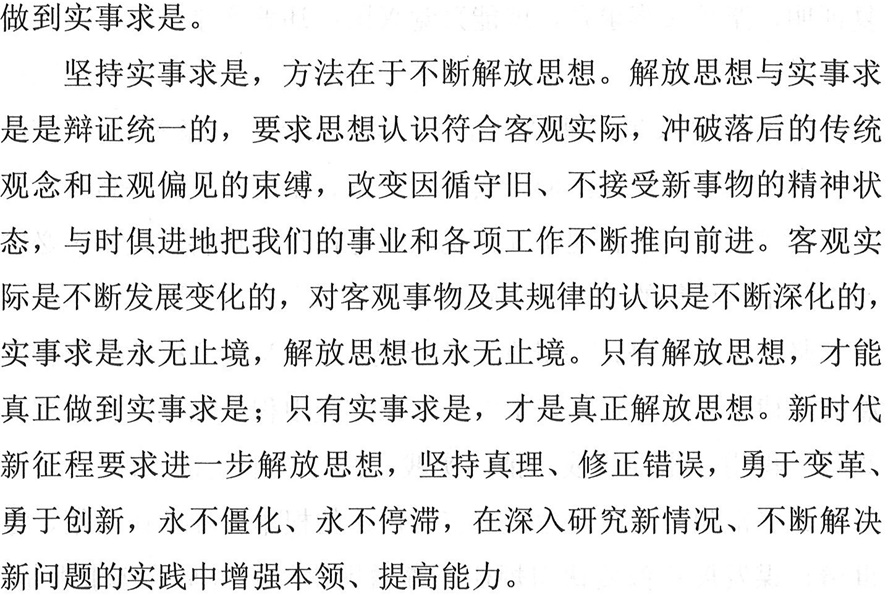 做到实事求是。

坚持实事求是，方法在于不断解放思想。解放思想与实事求是是辩证统一的，要求思想认识符合客观实际，冲破落后的传统观念和主观偏见的束缚，改变因循守旧、不接受新事物的精神状态，与时俱进地把我们的事业和各项工作不断推向前进。客观实际是不断发展变化的，对客观事物及其规律的认识是不断深化的，实事求是永无止境，解放思想也永无止境。只有解放思想，才能真正做到实事求是；只有实事求是，才是真正解放思想。新时代新征程要求进一步解放思想，坚持真理、修正错误，勇于变革、勇于创新，永不僵化、永不停滞，在深入研究新情况、不断解决新问题的实践中增强本领、提高能力。